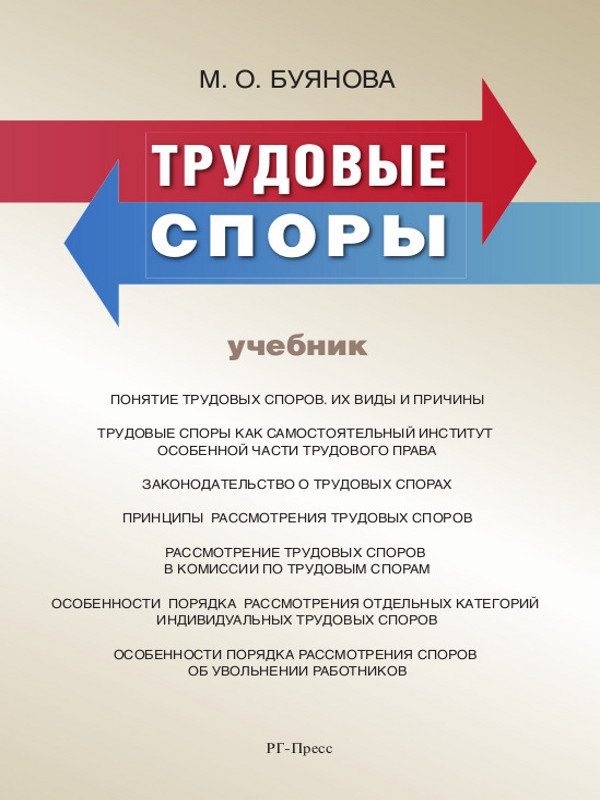 М. О. БУЯНОВА

ТРУДОВЫЕ СПОРЫ

учебник

ПОНЯТИЕ ТРУДОВЫХ СПОРОВ. ИХ ВИДЫ И ПРИЧИНЫ

ТРУДОВЫЕ СПОРЫ КАК САМОСТОЯТЕЛЬНЫЙ ИНСТИТУТ ОСОБЕННОЙ ЧАСТИ ТРУДОВОГО ПРАВА

ЗАКОНОДАТЕЛЬСТВО О ТРУДОВЫХ СПОРАХ

ПРИНЦИПЫ РАССМОТРЕНИЯ ТРУДОВЫХ СПОРОВ

РАССМОТРЕНИЕ ТРУДОВЫХ СПОРОВ В КОМИССИИ ПО ТРУДОВЫМ СПОРАМ

ОСОБЕННОСТИ ПОРЯДКА РАССМОТРЕНИЯ ОТДЕЛЬНЫХ КАТЕГОРИЙ ИНДИВИДУАЛЬНЫХ ТРУДОВЫХ СПОРОВ

ОСОБЕННОСТИ ПОРЯДКА РАССМОТРЕНИЯ СПОРОВ ОБ УВОЛЬНЕНИИ РАБОТНИКОВ

РГ-Пресс